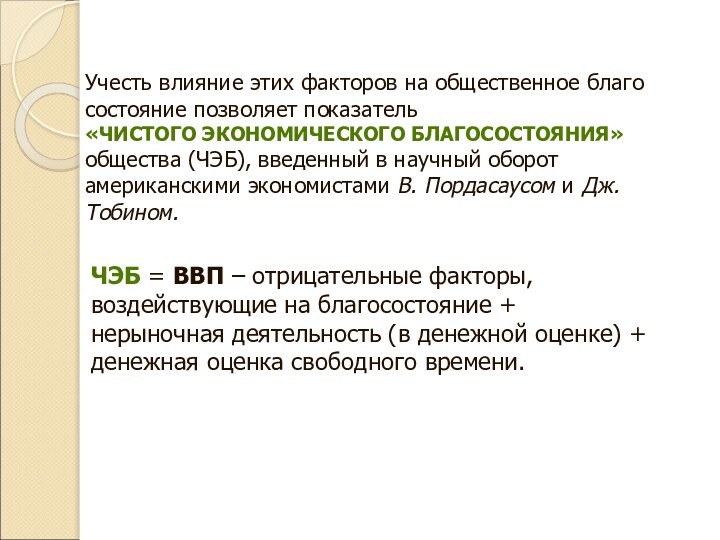 Учесть влияние этих факторов на общественное благо состояние позволяет показатель «ЧИСТОГО ЭКОНОМИЧЕСКОГО БЛАГОСОСТОЯНИЯ» общества (ЧЭБ), введенный в научный оборот американскими экономистами В. Пордасаусом и Дж. Тобином.

ЧЭБ = ВВП – отрицательные факторы, воздействующие на благосостояние + нерыночная деятельность (в денежной оценке) + денежная оценка свободного времени.